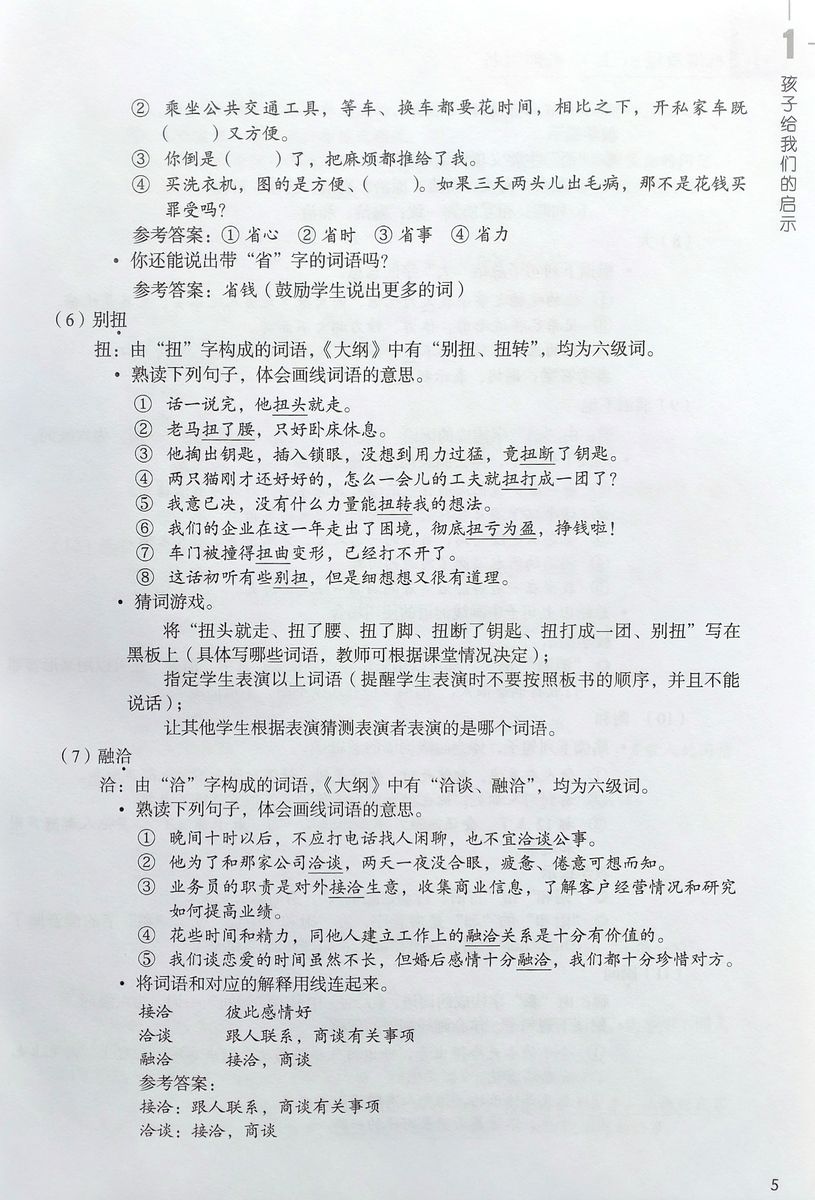 1 孩子给我们的启示

② 乘坐公共交通工具，等车、换车都要花时间，相比之下，开私家车既（　　）又方便。

③ 你倒是（　　）了，把麻烦都推给了我。

④ 买洗衣机，图的是方便、（　　）。如果三天两头儿出毛病，那不是花钱买罪受吗？

参考答案：① 省心　② 省时　③ 省事　④ 省力

• 你还能说出带“省”字的词语吗？

参考答案：省钱（鼓励学生说出更多的词）

（6）别扭

扭：由“扭”字构成的词语，《大纲》中有“别扭、扭转”，均为六级词。

• 熟读下列句子，体会画线词语的意思。

① 话一说完，他扭头就走。

② 老马扭了腰，只好卧床休息。

③ 他掏出钥匙，插入锁眼，没想到用力过猛，竟扭断了钥匙。

④ 两只猫刚才还好好的，怎么一会儿的工夫就扭打成一团了？

⑤ 我意已决，没有什么力量能扭转我的想法。

⑥ 我们的企业在这一年走出了困境，彻底扭亏为盈，挣钱啦！

⑦ 车门被撞得扭曲变形，已经打不开了。

⑧ 这话初听有些别扭，但是细想想又很有道理。

• 猜词游戏。

将“扭头就走、扭了腰、扭了脚、扭断了钥匙、扭打成一团、别扭”写在黑板上（具体写哪些词语，教师可根据课堂情况决定）；

指定学生表演以上词语（提醒学生表演时不要按照板书的顺序，并且不能说话）；

让其他学生根据表演猜测表演者表演的是哪个词语。

（7）融洽

洽：由“洽”字构成的词语，《大纲》中有“洽谈、融洽”，均为六级词。

• 熟读下列句子，体会画线词语的意思。

① 晚间十时以后，不应打电话找人闲聊，也不宜洽谈公事。

② 他为了和那家公司洽谈，两天一夜没合眼，疲惫、倦意可想而知。

③ 业务员的职责是对外接洽生意，收集商业信息，了解客户经营情况和研究如何提高业绩。

④ 花些时间和精力，同他人建立工作上的融洽关系是十分有价值的。

⑤ 我们谈恋爱的时间虽然不长，但婚后感情十分融洽，我们都十分珍惜对方。

• 将词语和对应的解释用线连起来。

接洽　　彼此感情好
洽谈　　跟人联系，商谈有关事项
融洽　　接洽，商谈

参考答案：
接洽：跟人联系，商谈有关事项
洽谈：接洽，商谈

5